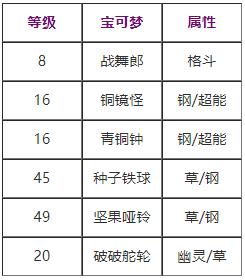 | 等级 | 宝可梦 | 属性 |
|---|---|---|
| 8 | 战舞郎 | 格斗 |
| 16 | 铜镜怪 | 钢/超能 |
| 16 | 青铜钟 | 钢/超能 |
| 45 | 种子铁球 | 草/钢 |
| 49 | 坚果哑铃 | 草/钢 |
| 20 | 破破舵轮 | 幽灵/草 |